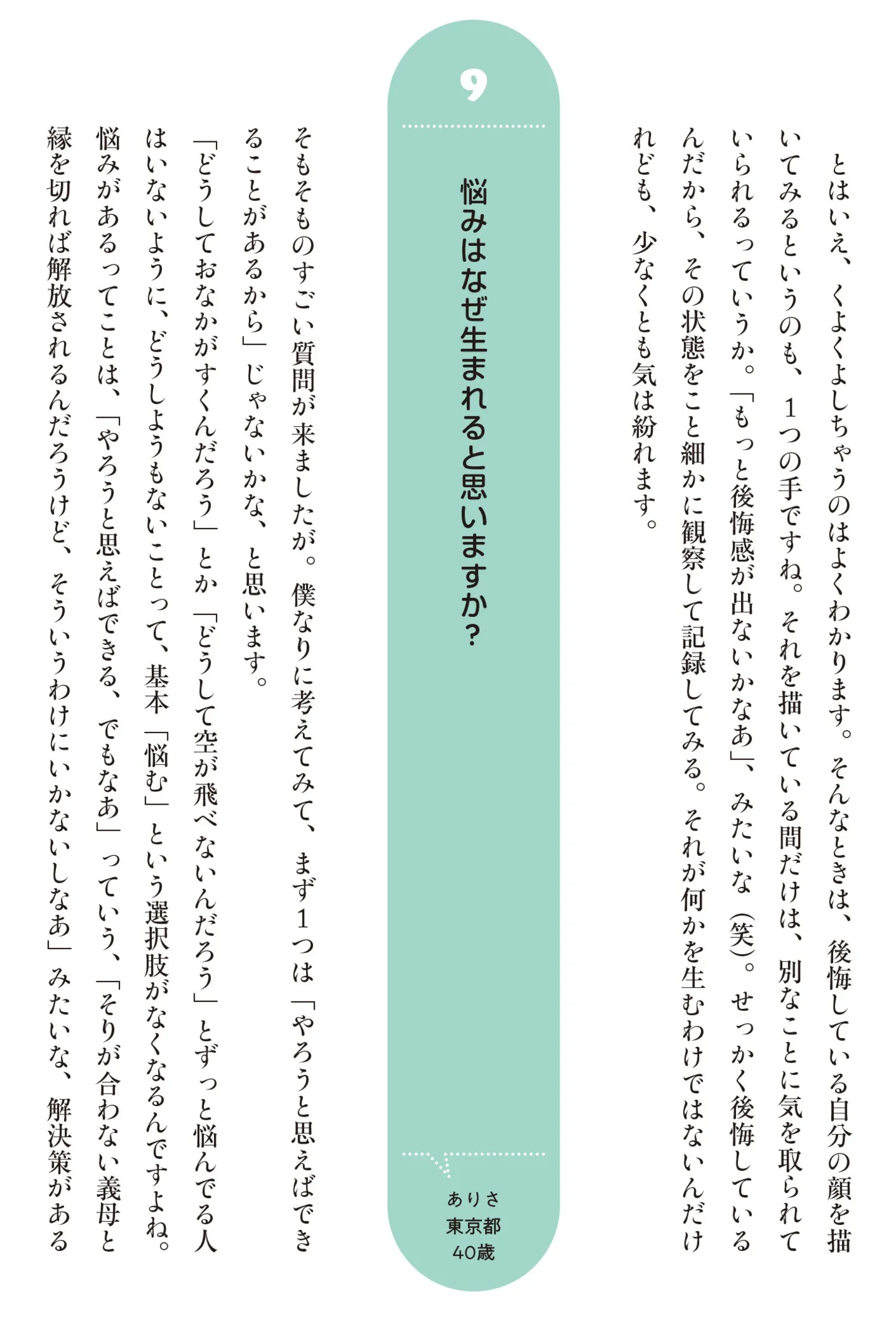 とはいえ、くよくよしちゃうのはよくわかります。そんなときは、後悔している自分の顔を描いてみるというのも、1つの手ですね。それを描いている間だけは、別なことに気を取られていられるっていうか。「もっと後悔感が出ないかなあ」、みたいな(笑)。せっかく後悔しているんだから、その状態をこと細かに観察して記録してみる。それが何かを生むわけではないんだけれども、少なくとも気は紛れます。

9

悩みはなぜ生まれると思いますか?

ありさ
東京都
40歳

そもそものすごい質問が来ましたが。僕なりに考えてみて、まず1つは「やろうと思えばできることがあるから」じゃないかな、と思います。

「どうしておなかがすくんだろう」とか「どうして空が飛べないんだろう」とずっと悩んでる人はいないように、どうしようもないことって、基本「悩む」という選択肢がなくなるんですよね。悩みがあるってことは、「やろうと思えばできる、でもなあ」っていう、「そりが合わない義母と縁を切れば解放されるんだろうけど、そういうわけにいかないしなあ」みたいな、解決策がある